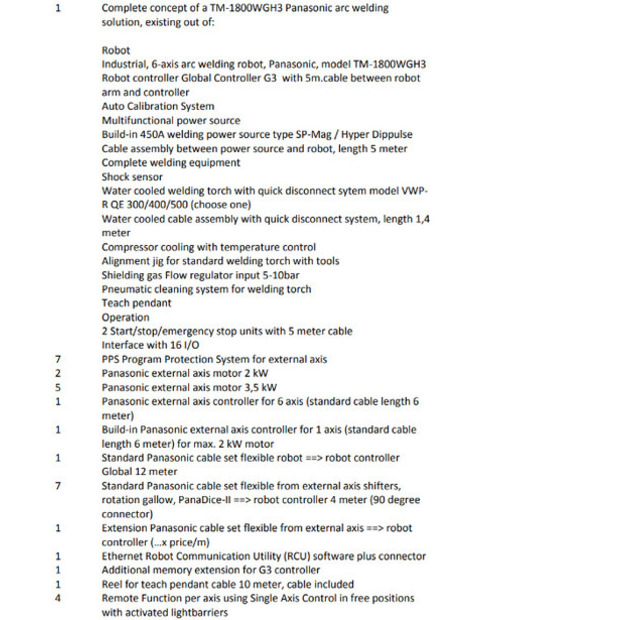 1 Complete concept of a TM-1800WGH3 Panasonic arc welding solution, existing out of:

Robot
Industrial, 6-axis arc welding robot, Panasonic, model TM-1800WGH3
Robot controller Global Controller G3 with 5m.cable between robot arm and controller
Auto Calibration System
Multifunctional power source
Build-in 450A welding power source type SP-Mag / Hyper Dippulse
Cable assembly between power source and robot, length 5 meter
Complete welding equipment
Shock sensor
Water cooled welding torch with quick disconnect sytem model VWP-R QE 300/400/500 (choose one)
Water cooled cable assembly with quick disconnect system, length 1,4 meter
Compressor cooling with temperature control
Alignment jig for standard welding torch with tools
Shielding gas Flow regulator input 5-10bar
Pneumatic cleaning system for welding torch
Teach pendant
Operation
2 Start/stop/emergency stop units with 5 meter cable
Interface with 16 I/O
7 PPS Program Protection System for external axis
2 Panasonic external axis motor 2 kW
5 Panasonic external axis motor 3,5 kW
1 Panasonic external axis controller for 6 axis (standard cable length 6 meter)
1 Build-in Panasonic external axis controller for 1 axis (standard cable length 6 meter) for max. 2 kW motor
1 Standard Panasonic cable set flexible robot ==> robot controller Global 12 meter
7 Standard Panasonic cable set flexible from external axis shifters, rotation gallow, PanaDice-II ==> robot controller 4 meter (90 degree connector)
1 Extension Panasonic cable set flexible from external axis ==> robot controller (...x price/m)
1 Ethernet Robot Communication Utility (RCU) software plus connector
1 Additional memory extension for G3 controller
1 Reel for teach pendant cable 10 meter, cable included
4 Remote Function per axis using Single Axis Control in free positions with activated lightbarriers